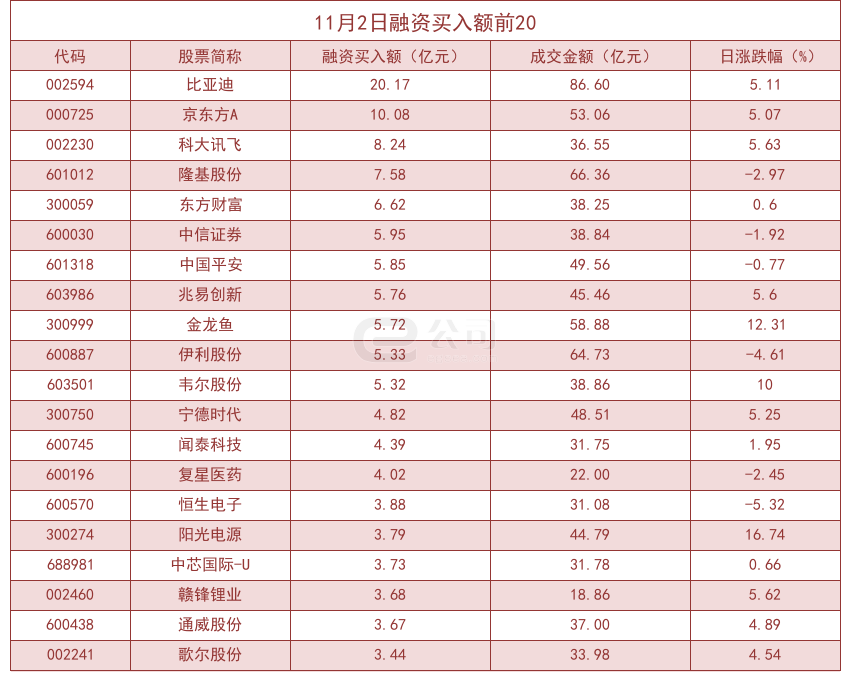 11月2日融资买入额前20

| 代码 | 股票简称 | 融资买入额（亿元） | 成交金额（亿元） | 日涨跌幅（%） |
|---|---|---|---|---|
| 002594 | 比亚迪 | 20.17 | 86.60 | 5.11 |
| 000725 | 京东方A | 10.08 | 53.06 | 5.07 |
| 002230 | 科大讯飞 | 8.24 | 36.55 | 5.63 |
| 601012 | 隆基股份 | 7.58 | 66.36 | -2.97 |
| 300059 | 东方财富 | 6.62 | 38.25 | 0.6 |
| 600030 | 中信证券 | 5.95 | 38.84 | -1.92 |
| 601318 | 中国平安 | 5.85 | 49.56 | -0.77 |
| 603986 | 兆易创新 | 5.76 | 45.46 | 5.6 |
| 300999 | 金龙鱼 | 5.72 | 58.88 | 12.31 |
| 600887 | 伊利股份 | 5.33 | 64.73 | -4.61 |
| 603501 | 韦尔股份 | 5.32 | 38.86 | 10 |
| 300750 | 宁德时代 | 4.82 | 48.51 | 5.25 |
| 600745 | 闻泰科技 | 4.39 | 31.75 | 1.95 |
| 600196 | 复星医药 | 4.02 | 22.00 | -2.45 |
| 600570 | 恒生电子 | 3.88 | 31.08 | -5.32 |
| 300274 | 阳光电源 | 3.79 | 44.79 | 16.74 |
| 688981 | 中芯国际-U | 3.73 | 31.78 | 0.66 |
| 002460 | 赣锋锂业 | 3.68 | 18.86 | 5.62 |
| 600438 | 通威股份 | 3.67 | 37.00 | 4.89 |
| 002241 | 歌尔股份 | 3.44 | 33.98 | 4.54 |

e公司